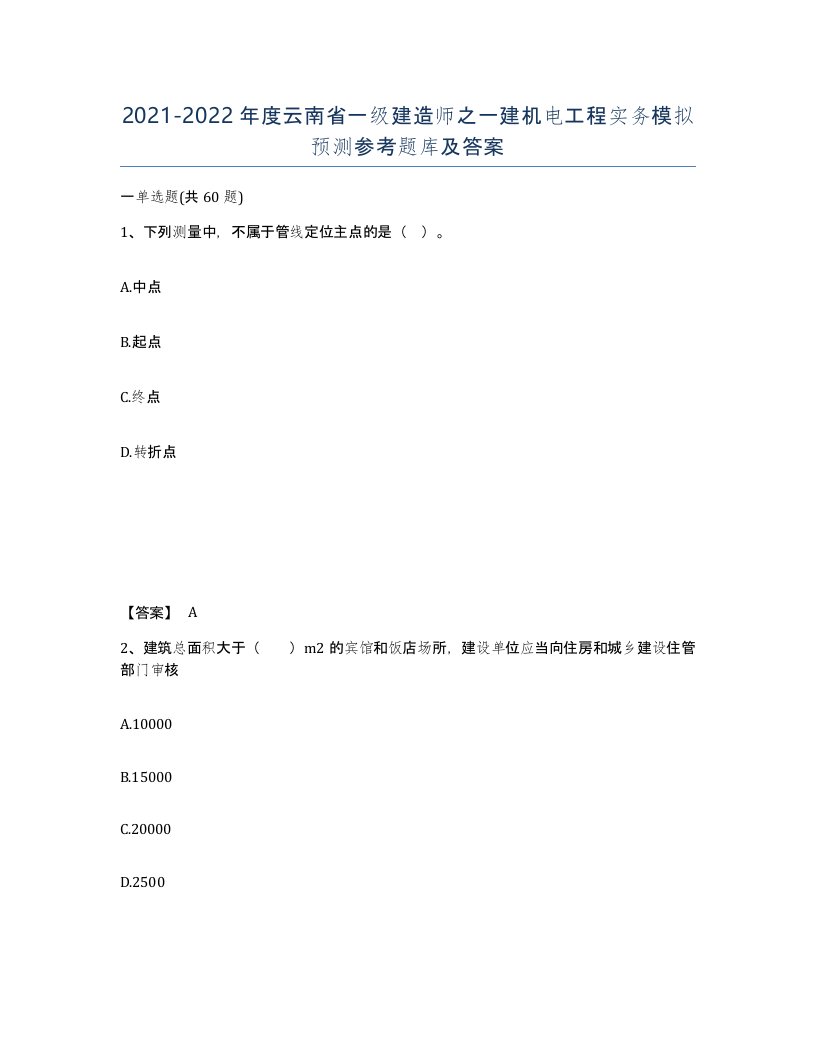 2021-2022年度云南省一级建造师之一建机电工程实务模拟预测参考题库及答案

一单选题(共60题)

1、下列测量中，不属于管线定位主点的是（ ）。

A.中点

B.起点

C.终点

D.转折点

【答案】 A

2、建筑总面积大于（ ）m2的宾馆和饭店场所，建设单位应当向住房和城乡建设住管部门审核

A.10000

B.15000

C.20000

D.2500